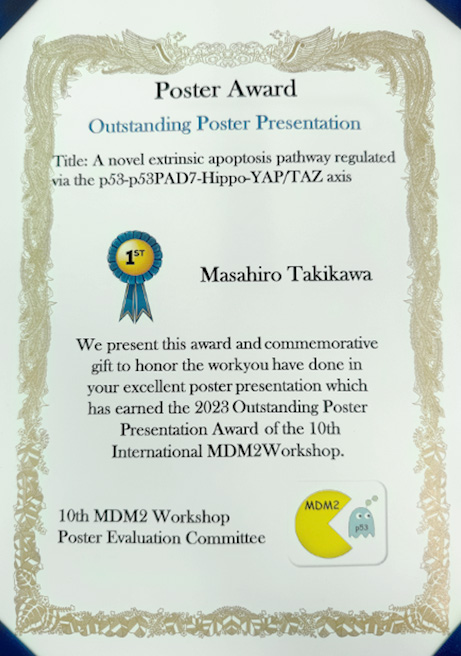 Poster Award

Outstanding Poster Presentation

Title: A novel extrinsic apoptosis pathway regulated via the p53-p53PAD7-Hippo-YAP/TAZ axis

1ST

Masahiro Takikawa

We present this award and commemorative gift to honor the workyou have done in your excellent poster presentation which has earned the 2023 Outstanding Poster Presentation Award of the 10th International MDM2Workshop.

10th MDM2 Workshop
Poster Evaluation Committee

MDM2
p53